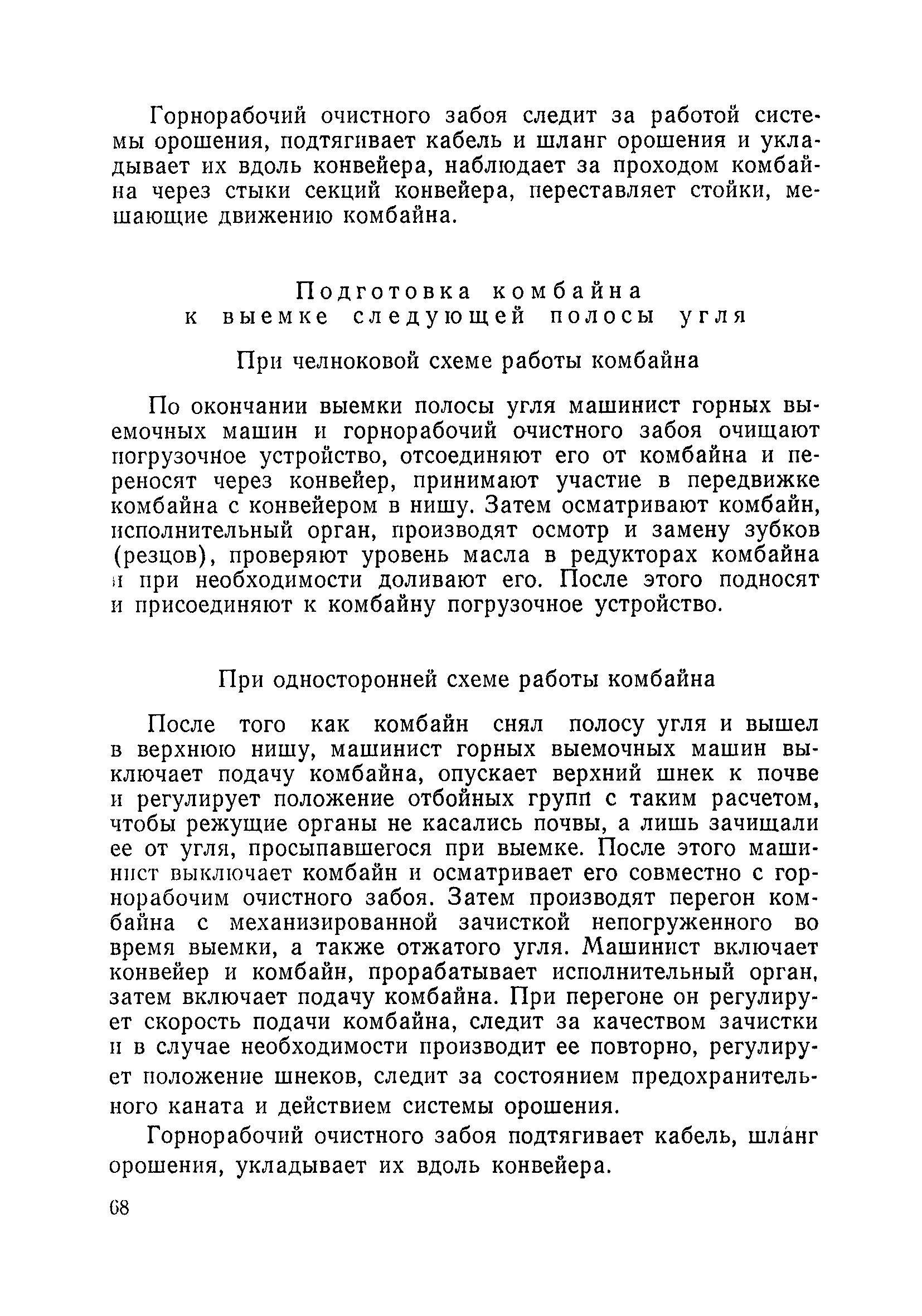 Горнорабочий очистного забоя следит за работой системы орошения, подтягивает кабель и шланг орошения и укладывает их вдоль конвейера, наблюдает за проходом комбайна через стыки секций конвейера, переставляет стойки, мешающие движению комбайна.

Подготовка комбайна к выемке следующей полосы угля

При челноковой схеме работы комбайна

По окончании выемки полосы угля машинист горных выемочных машин и горнорабочий очистного забоя очищают погрузочное устройство, отсоединяют его от комбайна и переносят через конвейер, принимают участие в передвижке комбайна с конвейером в нишу. Затем осматривают комбайн, исполнительный орган, производят осмотр и замену зубков (резцов), проверяют уровень масла в редукторах комбайна и при необходимости доливают его. После этого подносят и присоединяют к комбайну погрузочное устройство.

При односторонней схеме работы комбайна

После того как комбайн снял полосу угля и вышел в верхнюю нишу, машинист горных выемочных машин выключает подачу комбайна, опускает верхний шнек к почве и регулирует положение отбойных групп с таким расчетом, чтобы режущие органы не касались почвы, а лишь зачищали ее от угля, просыпавшегося при выемке. После этого машинист выключает комбайн и осматривает его совместно с горнорабочим очистного забоя. Затем производят перегон комбайна с механизированной зачисткой непогруженного во время выемки, а также отжатого угля. Машинист включает конвейер и комбайн, прорабатывает исполнительный орган, затем включает подачу комбайна. При перегоне он регулирует скорость подачи комбайна, следит за качеством зачистки и в случае необходимости производит ее повторно, регулирует положение шнеков, следит за состоянием предохранительного каната и действием системы орошения.

Горнорабочий очистного забоя подтягивает кабель, шланг орошения, укладывает их вдоль конвейера.

68